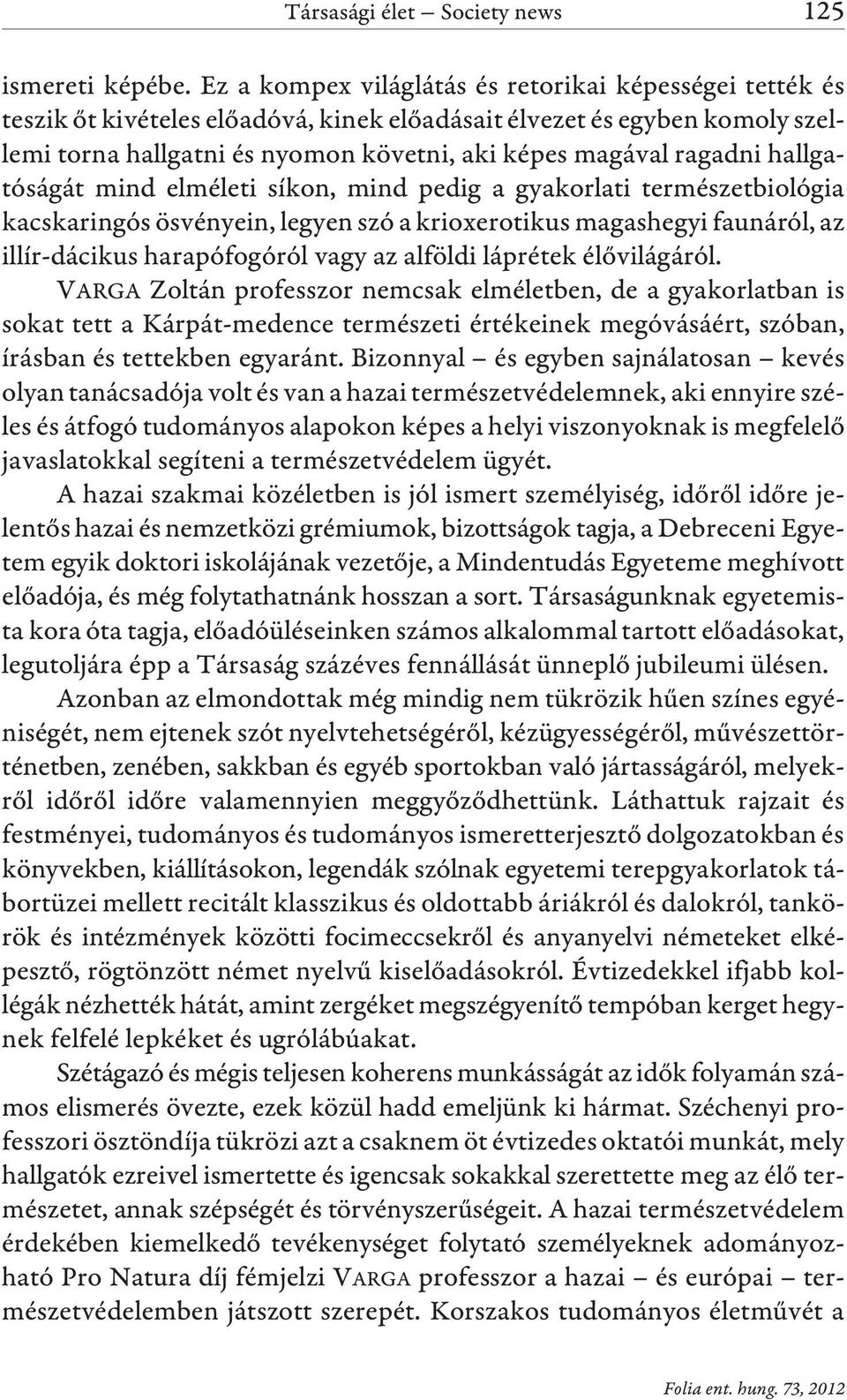 Társasági élet – Society news 125

ismereti képébe. Ez a kompex világlátás és retorikai képességei tették és teszik őt kivételes előadóvá, kinek előadásait élvezet és egyben komoly szellemi torna hallgatni és nyomon követni, aki képes magával ragadni hallgatóságát mind elméleti síkon, mind pedig a gyakorlati természetbiológia kacskaringós ösvényein, legyen szó a krioxerotikus magashegyi faunáról, az illír-dácikus harapófogóról vagy az alföldi láprétek élővilágáról.

VARGA Zoltán professzor nemcsak elméletben, de a gyakorlatban is sokat tett a Kárpát-medence természeti értékeinek megóvásáért, szóban, írásban és tettekben egyaránt. Bizonnyal – és egyben sajnálatosan – kevés olyan tanácsadója volt és van a hazai természetvédelemnek, aki ennyire széles és átfogó tudományos alapokon képes a helyi viszonyoknak is megfelelő javaslatokkal segíteni a természetvédelem ügyét.

A hazai szakmai közéletben is jól ismert személyiség, időről időre jelentős hazai és nemzetközi grémiumok, bizottságok tagja, a Debreceni Egyetem egyik doktori iskolájának vezetője, a Mindentudás Egyeteme meghívott előadója, és még folytathatnánk hosszan a sort. Társaságunknak egyetemista kora óta tagja, előadóüléseinken számos alkalommal tartott előadásokat, legutoljára épp a Társaság százéves fennállását ünneplő jubileumi ülésen.

Azonban az elmondottak még mindig nem tükrözik hűen színes egyéniségét, nem ejtenek szót nyelvtehetségéről, kézügyességéről, művészettörténetben, zenében, sakkban és egyéb sportokban való jártasságáról, melyekről időről időre valamennyien meggyőződhettünk. Láthattuk rajzait és festményei, tudományos és tudományos ismeretterjesztő dolgozatokban és könyvekben, kiállításokon, legendák szólnak egyetemi terepgyakorlatok tábortüzei mellett recitált klasszikus és oldottabb áriákról és dalokról, tankörök és intézmények közötti focimeccsekről és anyanyelvi németeket elképesztő, rögtönzött német nyelvű kiselőadásokról. Évtizedekkel ifjabb kollégák nézhették hátát, amint zergéket megszégyenítő tempóban kerget hegynek felfelé lepkéket és ugrólábúakat.

Szétágazó és mégis teljesen koherens munkásságát az idők folyamán számos elismerés övezte, ezek közül hadd emeljünk ki hármat. Széchenyi professzori ösztöndíja tükrözi azt a csaknem öt évtizedes oktatói munkát, mely hallgatók ezreivel ismertette és igencsak sokakkal szerettette meg az élő természetet, annak szépségét és törvényszerűségeit. A hazai természetvédelem érdekében kiemelkedő tevékenységet folytató személyeknek adományozható Pro Natura díj fémjelzi VARGA professzor a hazai – és európai – természetvédelemben játszott szerepét. Korszakos tudományos életművét a

Folia ent. hung. 73, 2012